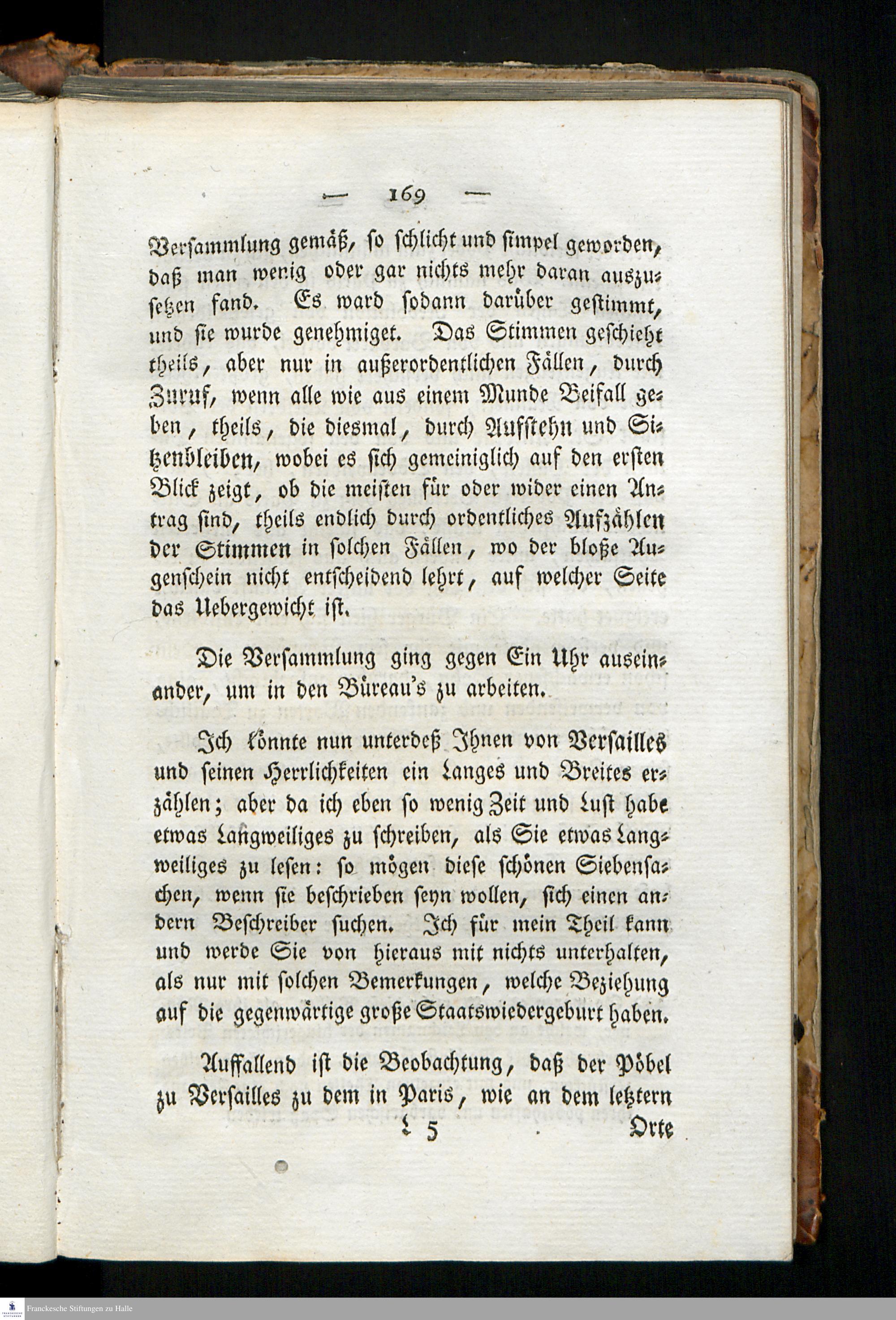 — 169 —

Versammlung gemäß, so schlicht und simpel geworden, daß man wenig oder gar nichts mehr daran auszusetzen fand. Es ward sodann darüber gestimmt, und sie wurde genehmiget. Das Stimmen geschieht theils, aber nur in außerordentlichen Fällen, durch Zuruf, wenn alle wie aus einem Munde Beifall geben, theils, die diesmal, durch Aufstehn und Sitzenbleiben, wobei es sich gemeiniglich auf den ersten Blick zeigt, ob die meisten für oder wider einen Antrag sind, theils endlich durch ordentliches Aufzählen der Stimmen in solchen Fällen, wo der bloße Augenschein nicht entscheidend lehrt, auf welcher Seite das Uebergewicht ist.

Die Versammlung ging gegen Ein Uhr auseinander, um in den Büreau's zu arbeiten.

Ich könnte nun unterdeß Ihnen von Versailles und seinen Herrlichkeiten ein Langes und Breites erzählen; aber da ich eben so wenig Zeit und Lust habe etwas Langweiliges zu schreiben, als Sie etwas Langweiliges zu lesen: so mögen diese schönen Siebensachen, wenn sie beschrieben seyn wollen, sich einen andern Beschreiber suchen. Ich für mein Theil kann und werde Sie von hieraus mit nichts unterhalten, als nur mit solchen Bemerkungen, welche Beziehung auf die gegenwärtige große Staatswiedergeburt haben.

Auffallend ist die Beobachtung, daß der Pöbel zu Versailles zu dem in Paris, wie an dem letztern

L 5 Orte

Franckesche Stiftungen zu Halle